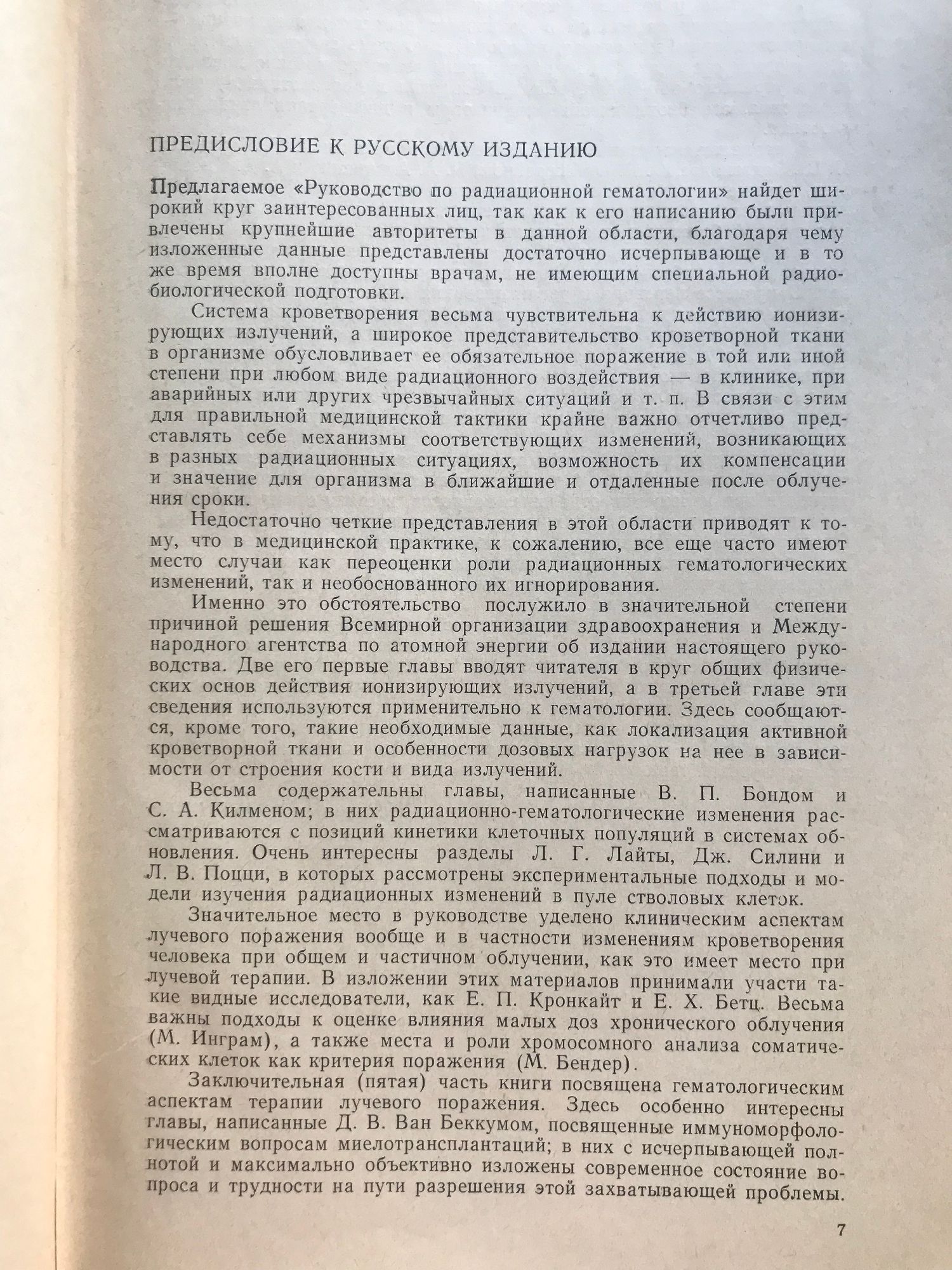 ПРЕДИСЛОВИЕ К РУССКОМУ ИЗДАНИЮ

Предлагаемое «Руководство по радиационной гематологии» найдет широкий круг заинтересованных лиц, так как к его написанию были привлечены крупнейшие авторитеты в данной области, благодаря чему изложенные данные представлены достаточно исчерпывающе и в то же время вполне доступны врачам, не имеющим специальной радиобиологической подготовки.

Система кроветворения весьма чувствительна к действию ионизирующих излучений, а широкое представительство кроветворной ткани в организме обусловливает ее обязательное поражение в той или иной степени при любом виде радиационного воздействия — в клинике, при аварийных или других чрезвычайных ситуаций и т. п. В связи с этим для правильной медицинской тактики крайне важно отчетливо представлять себе механизмы соответствующих изменений, возникающих в разных радиационных ситуациях, возможность их компенсации и значение для организма в ближайшие и отдаленные после облучения сроки.

Недостаточно четкие представления в этой области приводят к тому, что в медицинской практике, к сожалению, все еще часто имеют место случаи как переоценки роли радиационных гематологических изменений, так и необоснованного их игнорирования.

Именно это обстоятельство послужило в значительной степени причиной решения Всемирной организации здравоохранения и Международного агентства по атомной энергии об издании настоящего руководства. Две его первые главы вводят читателя в круг общих физических основ действия ионизирующих излучений, а в третьей главе эти сведения используются применительно к гематологии. Здесь сообщаются, кроме того, такие необходимые данные, как локализация активной кроветворной ткани и особенности дозовых нагрузок на нее в зависимости от строения кости и вида излучений.

Весьма содержательны главы, написанные В. П. Бондом и С. А. Килменом; в них радиационно-гематологические изменения рассматриваются с позиций кинетики клеточных популяций в системах обновления. Очень интересны разделы Л. Г. Лайты, Дж. Силини и Л. В. Поцци, в которых рассмотрены экспериментальные подходы и модели изучения радиационных изменений в пуле стволовых клеток.

Значительное место в руководстве уделено клиническим аспектам лучевого поражения вообще и в частности изменениям кроветворения человека при общем и частичном облучении, как это имеет место при лучевой терапии. В изложении этих материалов принимали участи такие видные исследователи, как Е. П. Кронкайт и Е. Х. Бетц. Весьма важны подходы к оценке влияния малых доз хронического облучения (М. Инграм), а также места и роли хромосомного анализа соматических клеток как критерия поражения (М. Бендер).

Заключительная (пятая) часть книги посвящена гематологическим аспектам терапии лучевого поражения. Здесь особенно интересны главы, написанные Д. В. Ван Беккумом, посвященные иммуноморфологическим вопросам миелотрансплантаций; в них с исчерпывающей полнотой и максимально объективно изложены современное состояние вопроса и трудности на пути разрешения этой захватывающей проблемы.

7